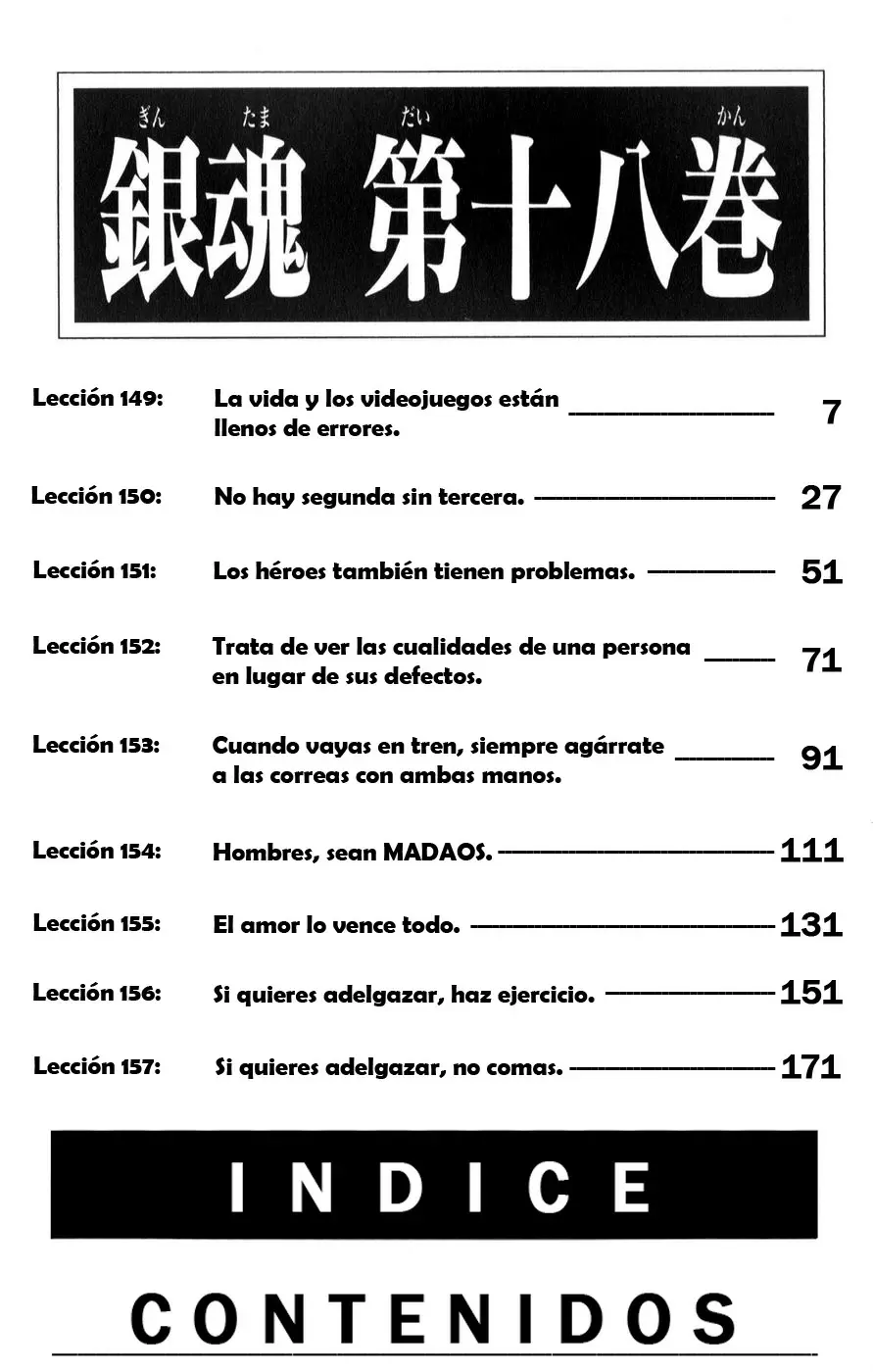 ぎん たま だい かん
銀魂 第十八巻

Lección 149: La vida y los videojuegos están llenos de errores. 7

Lección 150: No hay segunda sin tercera. 27

Lección 151: Los héroes también tienen problemas. 51

Lección 152: Trata de ver las cualidades de una persona en lugar de sus defectos. 71

Lección 153: Cuando vayas en tren, siempre agárrate a las correas con ambas manos. 91

Lección 154: Hombres, sean MADAOS. 111

Lección 155: El amor lo vence todo. 131

Lección 156: Si quieres adelgazar, haz ejercicio. 151

Lección 157: Si quieres adelgazar, no comas. 171

INDICE

CONTENIDOS